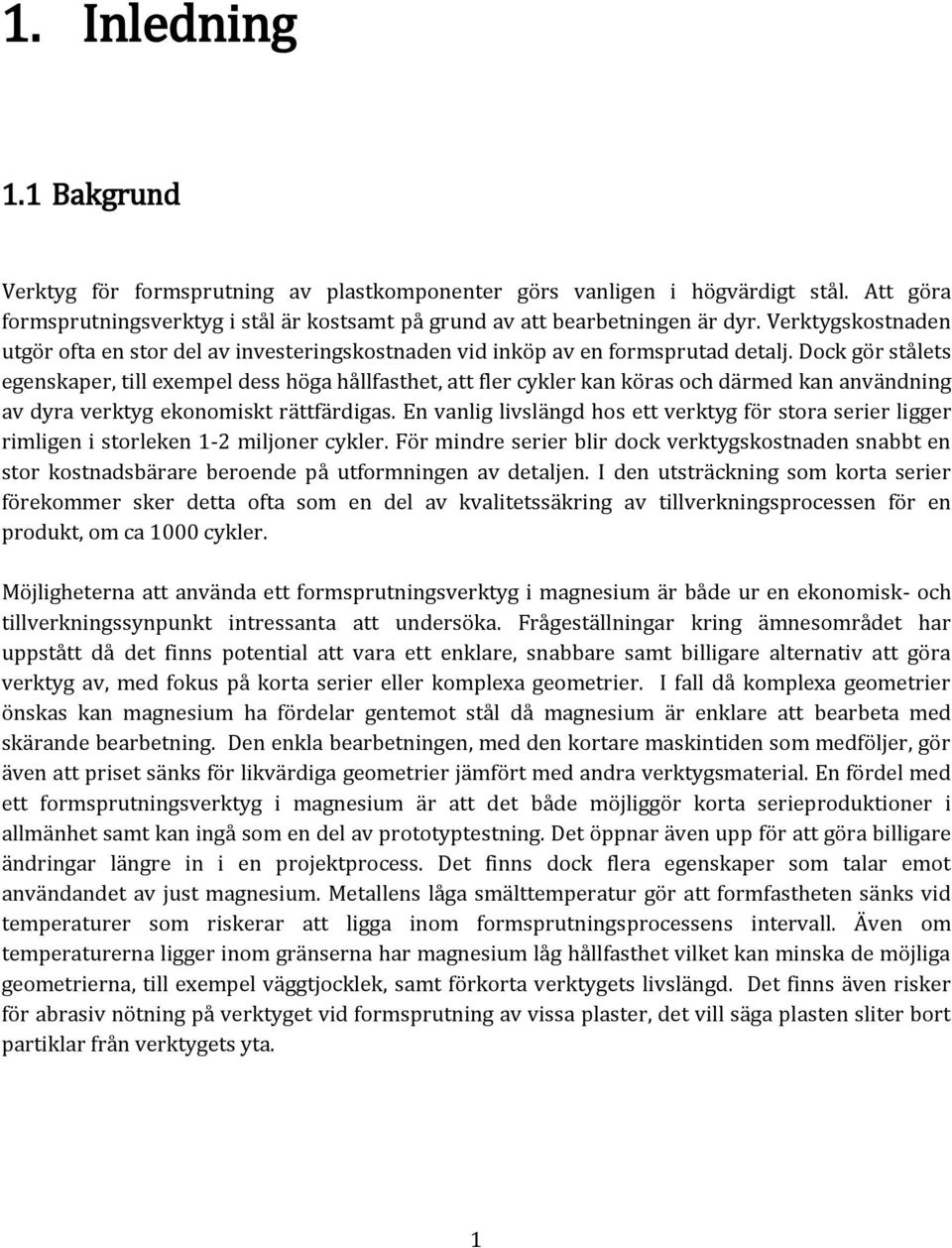 1. Inledning

1.1 Bakgrund

Verktyg för formsprutning av plastkomponenter görs vanligen i högvärdigt stål. Att göra formsprutningsverktyg i stål är kostsamt på grund av att bearbetningen är dyr. Verktygskostnaden utgör ofta en stor del av investeringskostnaden vid inköp av en formsprutad detalj. Dock gör stålets egenskaper, till exempel dess höga hållfasthet, att fler cykler kan köras och därmed kan användning av dyra verktyg ekonomiskt rättfärdigas. En vanlig livslängd hos ett verktyg för stora serier ligger rimligen i storleken 1-2 miljoner cykler. För mindre serier blir dock verktygskostnaden snabbt en stor kostnadsbärare beroende på utformningen av detaljen. I den utsträckning som korta serier förekommer sker detta ofta som en del av kvalitetssäkring av tillverkningsprocessen för en produkt, om ca 1000 cykler.

Möjligheterna att använda ett formsprutningsverktyg i magnesium är både ur en ekonomisk- och tillverkningssynpunkt intressanta att undersöka. Frågeställningar kring ämnesområdet har uppstått då det finns potential att vara ett enklare, snabbare samt billigare alternativ att göra verktyg av, med fokus på korta serier eller komplexa geometrier. I fall då komplexa geometrier önskas kan magnesium ha fördelar gentemot stål då magnesium är enklare att bearbeta med skärande bearbetning. Den enkla bearbetningen, med den kortare maskintiden som medföljer, gör även att priset sänks för likvärdiga geometrier jämfört med andra verktygsmaterial. En fördel med ett formsprutningsverktyg i magnesium är att det både möjliggör korta serieproduktioner i allmänhet samt kan ingå som en del av prototyptestning. Det öppnar även upp för att göra billigare ändringar längre in i en projektprocess. Det finns dock flera egenskaper som talar emot användandet av just magnesium. Metallens låga smälttemperatur gör att formfastheten sänks vid temperaturer som riskerar att ligga inom formsprutningsprocessens intervall. Även om temperaturerna ligger inom gränserna har magnesium låg hållfasthet vilket kan minska de möjliga geometrierna, till exempel väggtjocklek, samt förkorta verktygets livslängd. Det finns även risker för abrasiv nötning på verktyget vid formsprutning av vissa plaster, det vill säga plasten sliter bort partiklar från verktygets yta.

1